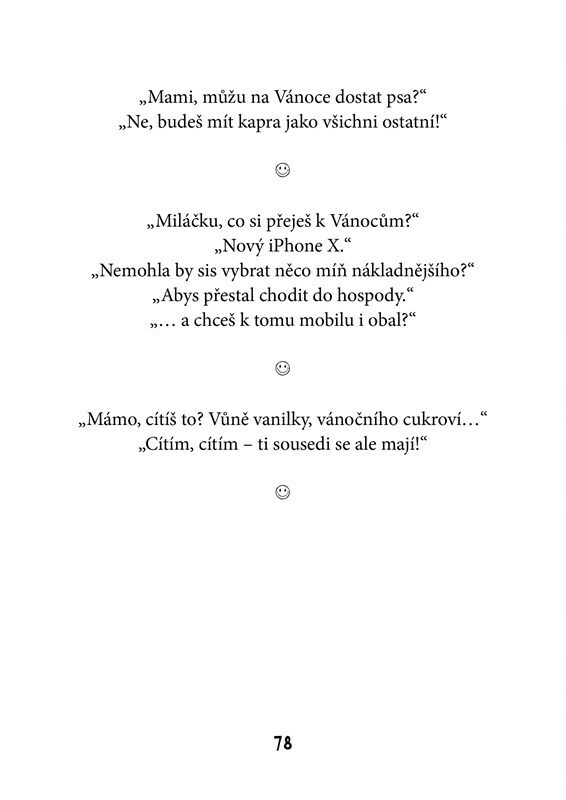 „Mami, můžu na Vánoce dostat psa?“
„Ne, budeš mít kapra jako všichni ostatní!“

☺

„Miláčku, co si přeješ k Vánocům?“
„Nový iPhone X.“
„Nemohla by sis vybrat něco míň nákladnějšího?“
„Abys přestal chodit do hospody.“
„… a chceš k tomu mobilu i obal?“

☺

„Mámo, cítíš to? Vůně vanilky, vánočního cukroví…“
„Cítím, cítím – ti sousedi se ale mají!“

☺

78